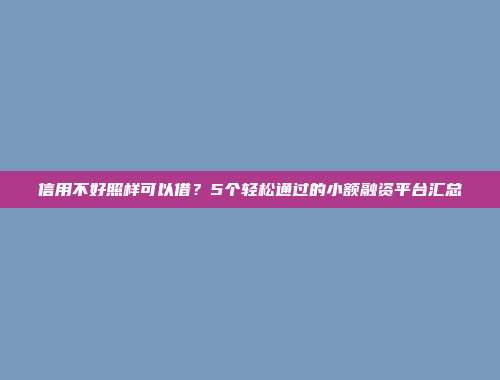 信用不好照样可以借？5个轻松通过的小额融资平台汇总